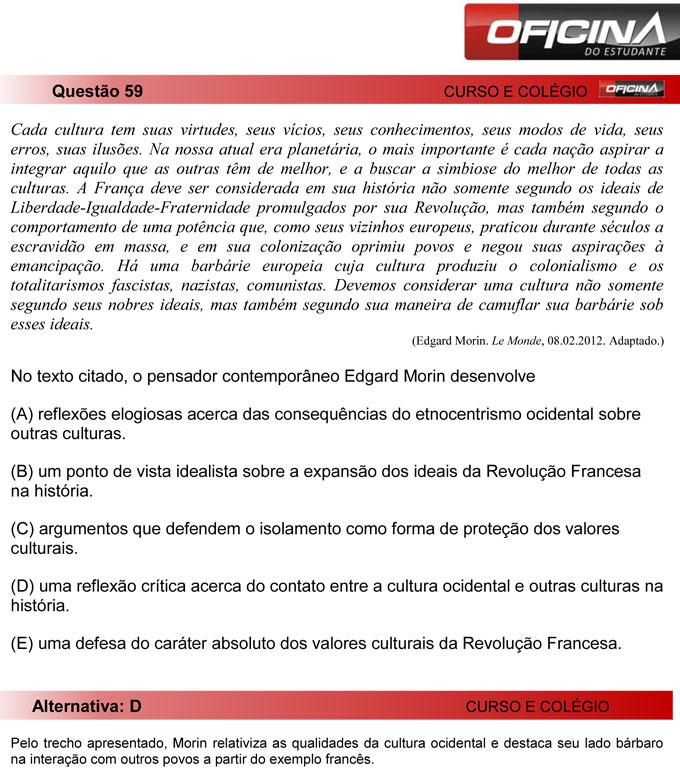 OFICINA
DO ESTUDANTE

Questão 59

CURSO E COLÉGIO OFICINA

Cada cultura tem suas virtudes, seus vícios, seus conhecimentos, seus modos de vida, seus erros, suas ilusões. Na nossa atual era planetária, o mais importante é cada nação aspirar a integrar aquilo que as outras têm de melhor, e a buscar a simbiose do melhor de todas as culturas. A França deve ser considerada em sua história não somente segundo os ideais de Liberdade-Igualdade-Fraternidade promulgados por sua Revolução, mas também segundo o comportamento de uma potência que, como seus vizinhos europeus, praticou durante séculos a escravidão em massa, e em sua colonização oprimiu povos e negou suas aspirações à emancipação. Há uma barbárie europeia cuja cultura produziu o colonialismo e os totalitarismos fascistas, nazistas, comunistas. Devemos considerar uma cultura não somente segundo seus nobres ideais, mas também segundo sua maneira de camuflar sua barbárie sob esses ideais.

(Edgard Morin. Le Monde, 08.02.2012. Adaptado.)

No texto citado, o pensador contemporâneo Edgard Morin desenvolve

(A) reflexões elogiosas acerca das consequências do etnocentrismo ocidental sobre outras culturas.

(B) um ponto de vista idealista sobre a expansão dos ideais da Revolução Francesa na história.

(C) argumentos que defendem o isolamento como forma de proteção dos valores culturais.

(D) uma reflexão crítica acerca do contato entre a cultura ocidental e outras culturas na história.

(E) uma defesa do caráter absoluto dos valores culturais da Revolução Francesa.

Alternativa: D

CURSO E COLÉGIO

Pelo trecho apresentado, Morin relativiza as qualidades da cultura ocidental e destaca seu lado bárbaro na interação com outros povos a partir do exemplo francês.